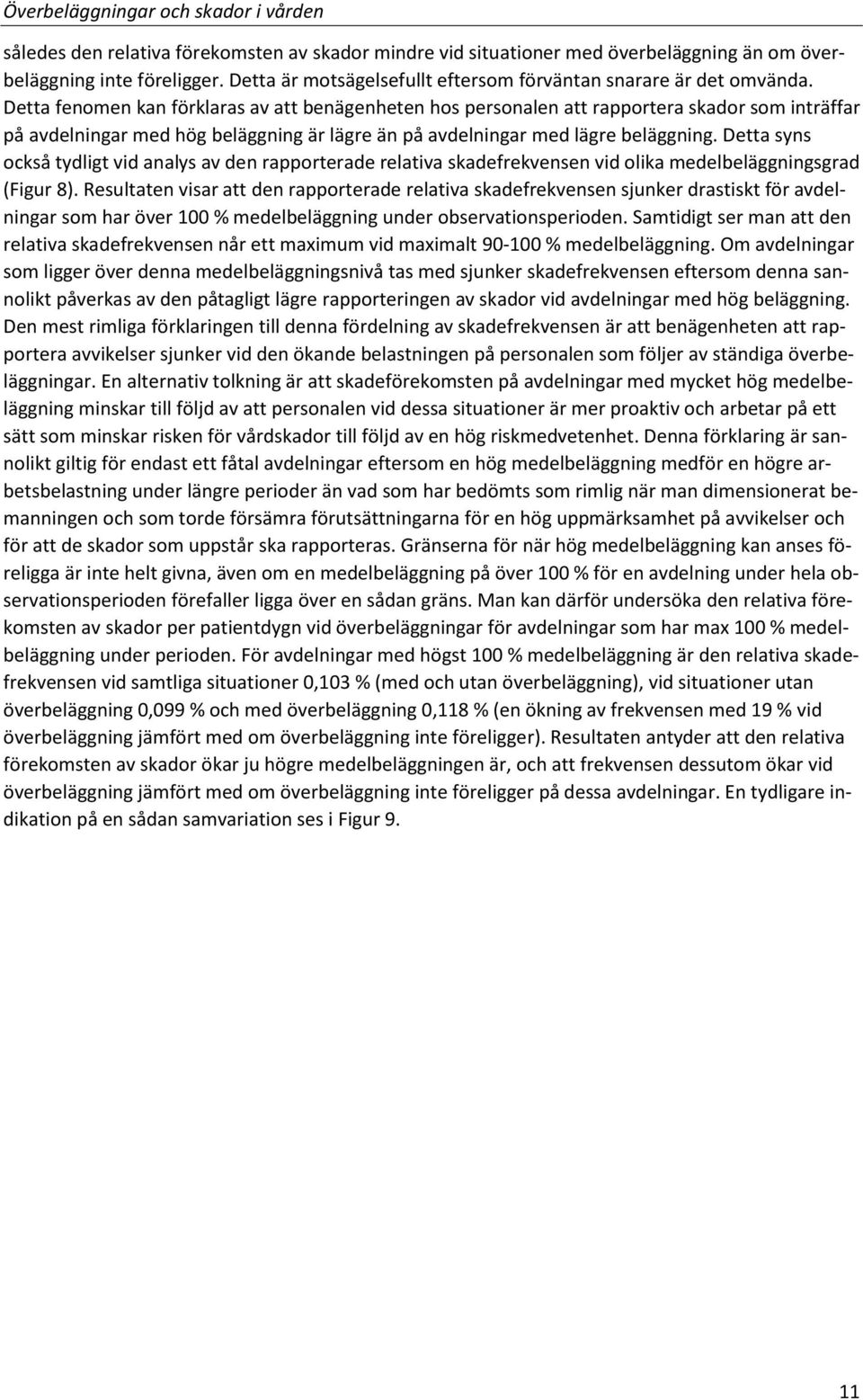 Överbeläggningar och skador i vården

således den relativa förekomsten av skador mindre vid situationer med överbeläggning än om överbeläggning inte föreligger. Detta är motsägelsefullt eftersom förväntan snarare är det omvända. Detta fenomen kan förklaras av att benägenheten hos personalen att rapportera skador som inträffar på avdelningar med hög beläggning är lägre än på avdelningar med lägre beläggning. Detta syns också tydligt vid analys av den rapporterade relativa skadefrekvensen vid olika medelbeläggningsgrad (Figur 8). Resultaten visar att den rapporterade relativa skadefrekvensen sjunker drastiskt för avdelningar som har över 100 % medelbeläggning under observationsperioden. Samtidigt ser man att den relativa skadefrekvensen når ett maximum vid maximalt 90-100 % medelbeläggning. Om avdelningar som ligger över denna medelbeläggningsnivå tas med sjunker skadefrekvensen eftersom denna sannolikt påverkas av den påtagligt lägre rapporteringen av skador vid avdelningar med hög beläggning. Den mest rimliga förklaringen till denna fördelning av skadefrekvensen är att benägenheten att rapportera avvikelser sjunker vid den ökande belastningen på personalen som följer av ständiga överbeläggningar. En alternativ tolkning är att skadeförekomsten på avdelningar med mycket hög medelbeläggning minskar till följd av att personalen vid dessa situationer är mer proaktiv och arbetar på ett sätt som minskar risken för vårdskador till följd av en hög riskmedvetenhet. Denna förklaring är sannolikt giltig för endast ett fåtal avdelningar eftersom en hög medelbeläggning medför en högre arbetsbelastning under längre perioder än vad som har bedömts som rimlig när man dimensionerat bemanningen och som torde försämra förutsättningarna för en hög uppmärksamhet på avvikelser och för att de skador som uppstår ska rapporteras. Gränserna för när hög medelbeläggning kan anses föreligga är inte helt givna, även om en medelbeläggning på över 100 % för en avdelning under hela observationsperioden förefaller ligga över en sådan gräns. Man kan därför undersöka den relativa förekomsten av skador per patientdygn vid överbeläggningar för avdelningar som har max 100 % medelbeläggning under perioden. För avdelningar med högst 100 % medelbeläggning är den relativa skadefrekvensen vid samtliga situationer 0,103 % (med och utan överbeläggning), vid situationer utan överbeläggning 0,099 % och med överbeläggning 0,118 % (en ökning av frekvensen med 19 % vid överbeläggning jämfört med om överbeläggning inte föreligger). Resultaten antyder att den relativa förekomsten av skador ökar ju högre medelbeläggningen är, och att frekvensen dessutom ökar vid överbeläggning jämfört med om överbeläggning inte föreligger på dessa avdelningar. En tydligare indikation på en sådan samvariation ses i Figur 9.

11